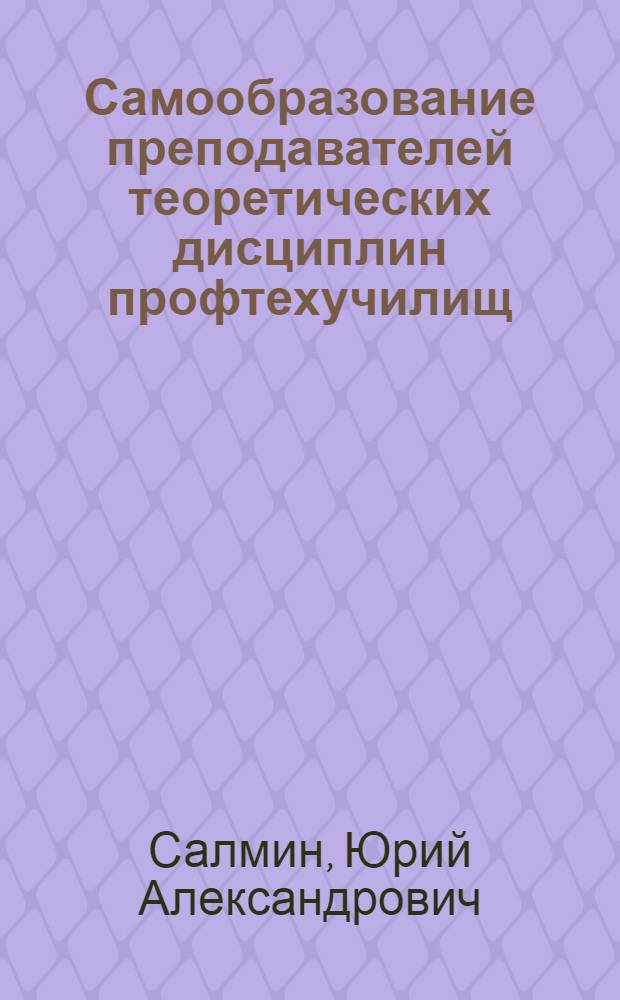 Самообразование преподавателей теоретических дисциплин профтехучилищ

Салмин, Юрий Александрович